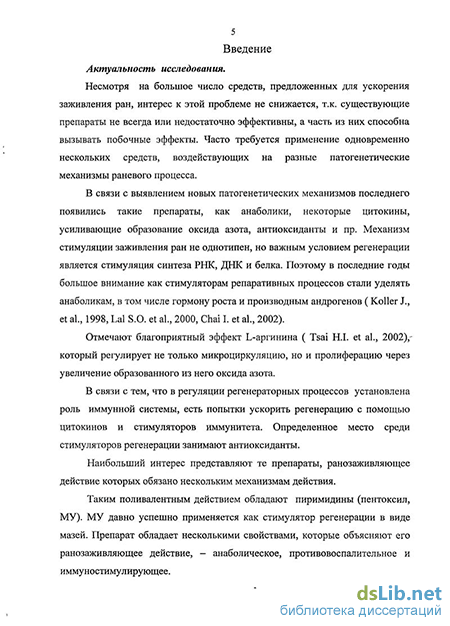 5

Введение

Актуальность исследования.

Несмотря на большое число средств, предложенных для ускорения заживления ран, интерес к этой проблеме не снижается, т.к. существующие препараты не всегда или недостаточно эффективны, а часть из них способна вызывать побочные эффекты. Часто требуется применение одновременно нескольких средств, воздействующих на разные патогенетические механизмы раневого процесса.

В связи с выявлением новых патогенетических механизмов последнего появились такие препараты, как анаболики, некоторые цитокины, усиливающие образование оксида азота, антиоксиданты и пр. Механизм стимуляции заживления ран не однотипен, но важным условием регенерации является стимуляция синтеза РНК, ДНК и белка. Поэтому в последние годы большое внимание как стимуляторам репаративных процессов стали уделять анаболикам, в том числе гормону роста и производным андрогенов ( Koller J., et al., 1998, Lal S.O. et al., 2000, Chai I. et al., 2002).

Отмечают благоприятный эффект L-аргинина ( Tsai H.I. et al., 2002), который регулирует не только микроциркуляцию, но и пролиферацию через увеличение образованного из него оксида азота.

В связи с тем, что в регуляции регенераторных процессов установлена роль иммунной системы, есть попытки ускорить регенерацию с помощью цитокинов и стимуляторов иммунитета. Определенное место среди стимуляторов регенерации занимают антиоксиданты.

Наибольший интерес представляют те препараты, ранозаживляющее действие которых обязано нескольким механизмам действия.

Таким поливалентным действием обладают пиримидины (пентоксил, МУ). МУ давно успешно применяется как стимулятор регенерации в виде мазей. Препарат обладает несколькими свойствами, которые объясняют его ранозаживляющее действие, – анаболическое, противовоспалительное и иммуностимулирующее.

dsLib.net
библиотека диссертаций